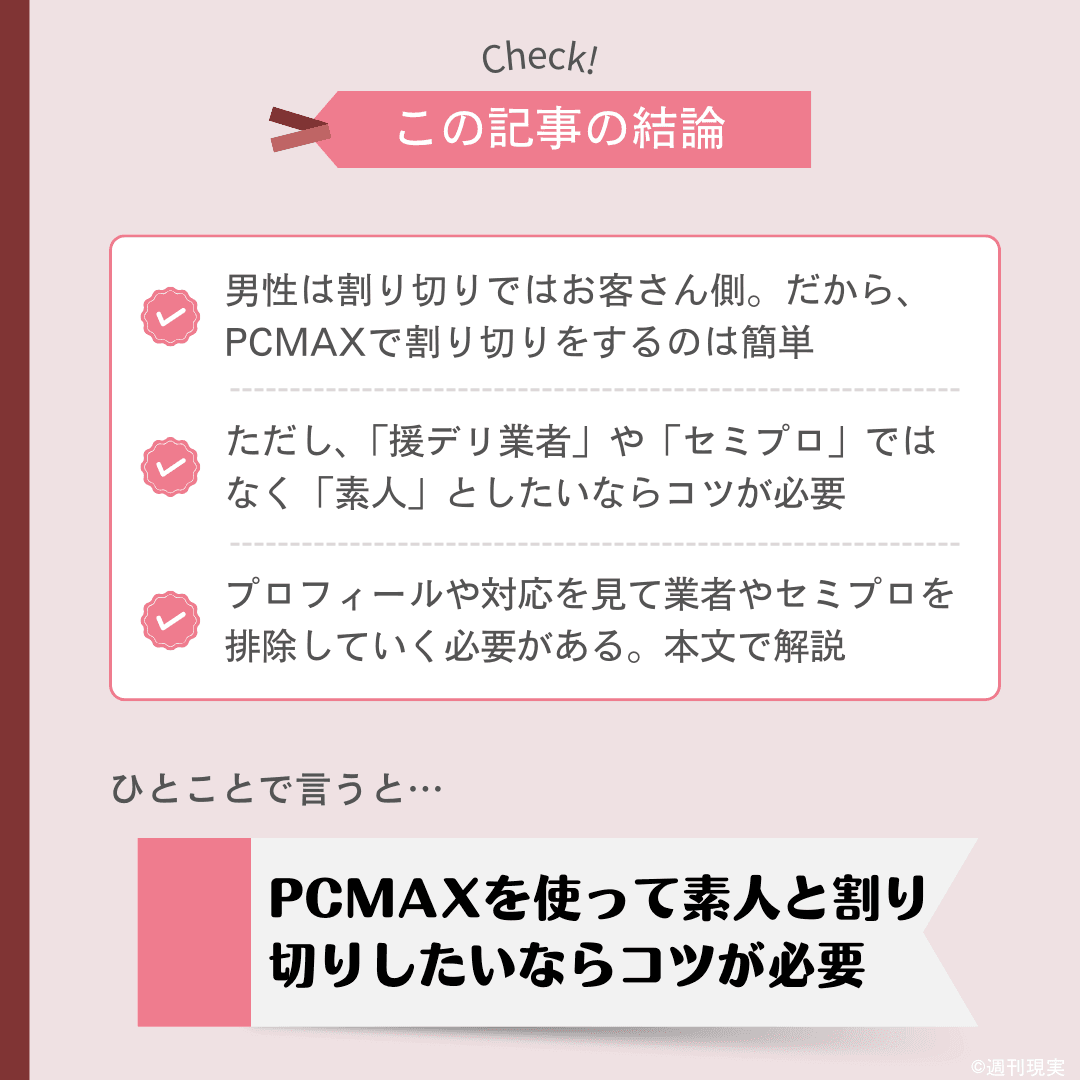 Check!

この記事の結論

男性は割り切りではお客さん側。だから、PCMAXで割り切りをするのは簡単

ただし、「援デリ業者」や「セミプロ」ではなく「素人」としたいならコツが必要

プロフィールや対応を見て業者やセミプロを排除していく必要がある。本文で解説

ひとことで言うと…

PCMAXを使って素人と割り切りしたいならコツが必要

©週刊現実